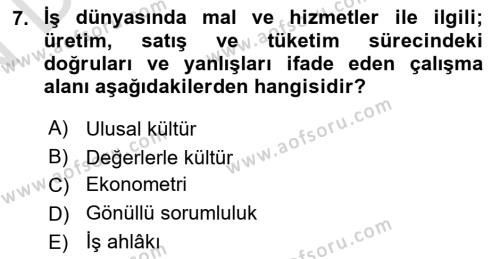 7. İş dünyasında mal ve hizmetler ile ilgili; üretim, satış ve tüketim sürecindeki doğruları ve yanlışları ifade eden çalışma alanı aşağıdakilerden hangisidir?

A) Ulusal kültür
B) Değerlerle kültür
C) Ekonometri
D) Gönüllü sorumluluk
E) İş ahlâkı

www.aofsoru.com